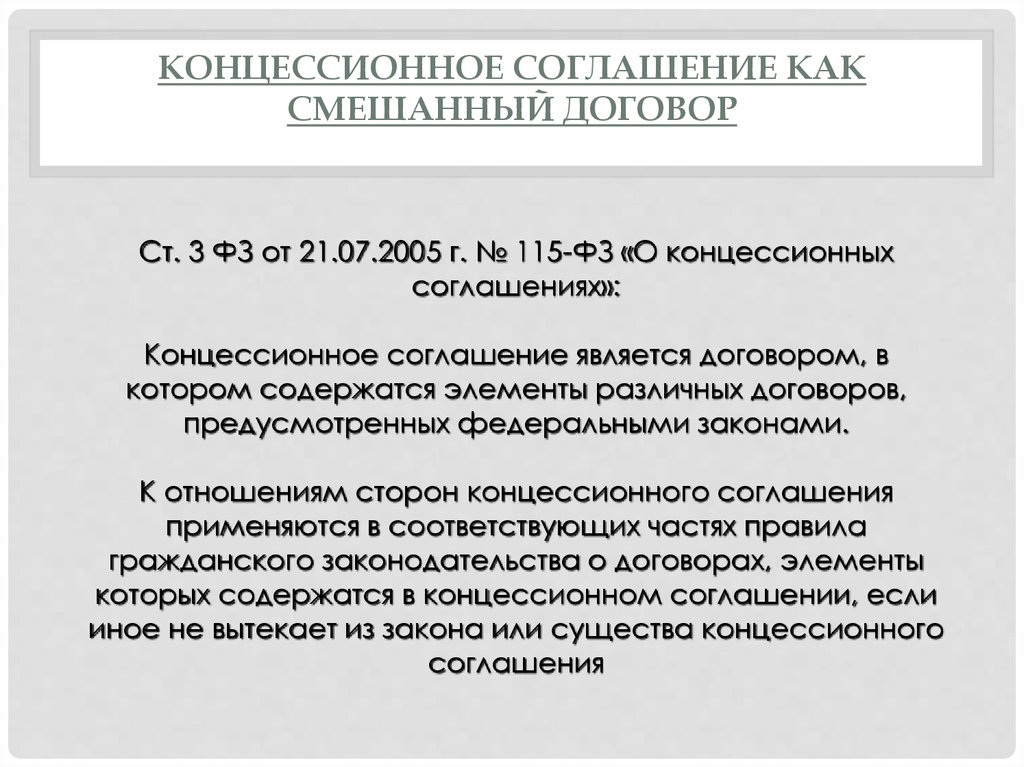 КОНЦЕССИОННОЕ СОГЛАШЕНИЕ КАК СМЕШАННЫЙ ДОГОВОР

Ст. 3 ФЗ от 21.07.2005 г. № 115-ФЗ «О концессионных соглашениях»:

Концессионное соглашение является договором, в котором содержатся элементы различных договоров, предусмотренных федеральными законами.

К отношениям сторон концессионного соглашения применяются в соответствующих частях правила гражданского законодательства о договорах, элементы которых содержатся в концессионном соглашении, если иное не вытекает из закона или существа концессионного соглашения